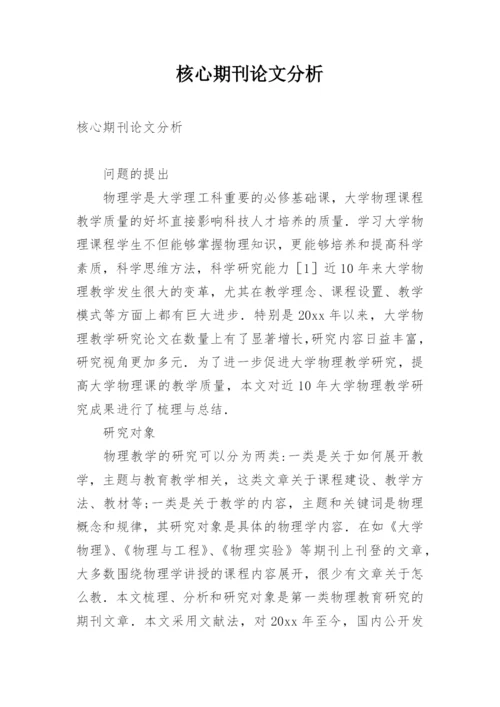 核心期刊论文分析

核心期刊论文分析

问题的提出

物理学是大学理工科重要的必修基础课，大学物理课程教学质量的好坏直接影响科技人才培养的质量．学习大学物理课程学生不但能够掌握物理知识，更能够培养和提高科学素质，科学思维方法，科学研究能力［1］近10年来大学物理教学发生很大的变革，尤其在教学理念、课程设置、教学模式等方面上都有巨大进步．特别是20xx年以来，大学物理教学研究论文在数量上有了显著增长，研究内容日益丰富，研究视角更加多元．为了进一步促进大学物理教学研究，提高大学物理课的教学质量，本文对近10年大学物理教学研究成果进行了梳理与总结．

研究对象

物理教学的研究可以分为两类：一类是关于如何展开教学，主题与教育教学相关，这类文章关于课程建设、教学方法、教材等；一类是关于教学的内容，主题和关键词是物理概念和规律，其研究对象是具体的物理学内容．在如《大学物理》、《物理与工程》、《物理实验》等期刊上刊登的文章，大多数围绕物理学讲授的课程内容展开，很少有文章关于怎么教．本文梳理、分析和研究对象是第一类物理教育研究的期刊文章．本文采用文献法，对20xx年至今，国内公开发